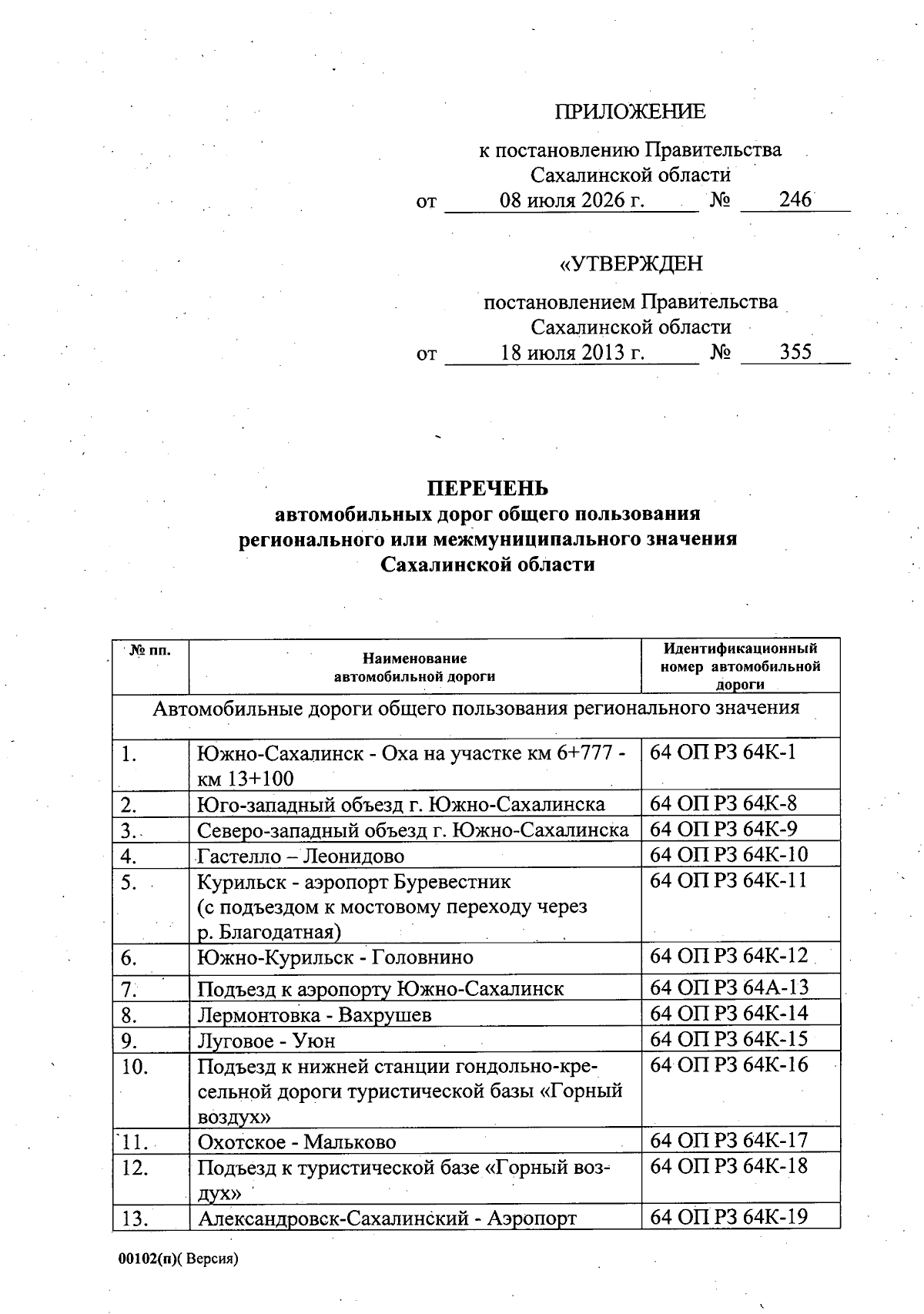 ПРИЛОЖЕНИЕ

к постановлению Правительства Сахалинской области
от 08 июля 2026 г. № 246

«УТВЕРЖДЕН

постановлением Правительства Сахалинской области
от 18 июля 2013 г. № 355

ПЕРЕЧЕНЬ
автомобильных дорог общего пользования
регионального или межмуниципального значения
Сахалинской области

| № пп. | Наименование автомобильной дороги | Идентификационный номер автомобильной дороги |
|---|---|---|
| Автомобильные дороги общего пользования регионального значения | | |
| 1. | Южно-Сахалинск - Оха на участке км 6+777 - км 13+100 | 64 ОП РЗ 64К-1 |
| 2. | Юго-западный объезд г. Южно-Сахалинска | 64 ОП РЗ 64К-8 |
| 3. | Северо-западный объезд г. Южно-Сахалинска | 64 ОП РЗ 64К-9 |
| 4. | Гастелло – Леонидово | 64 ОП РЗ 64К-10 |
| 5. | Курильск - аэропорт Буревестник (с подъездом к мостовому переходу через р. Благодатная) | 64 ОП РЗ 64К-11 |
| 6. | Южно-Курильск - Головнино | 64 ОП РЗ 64К-12 |
| 7. | Подъезд к аэропорту Южно-Сахалинск | 64 ОП РЗ 64А-13 |
| 8. | Лермонтовка - Вахрушев | 64 ОП РЗ 64К-14 |
| 9. | Луговое - Уюн | 64 ОП РЗ 64К-15 |
| 10. | Подъезд к нижней станции гондольно-кресельной дороги туристической базы «Горный воздух» | 64 ОП РЗ 64К-16 |
| 11. | Охотское - Мальково | 64 ОП РЗ 64К-17 |
| 12. | Подъезд к туристической базе «Горный воздух» | 64 ОП РЗ 64К-18 |
| 13. | Александровск-Сахалинский - Аэропорт | 64 ОП РЗ 64К-19 |

00102(п)( Версия)